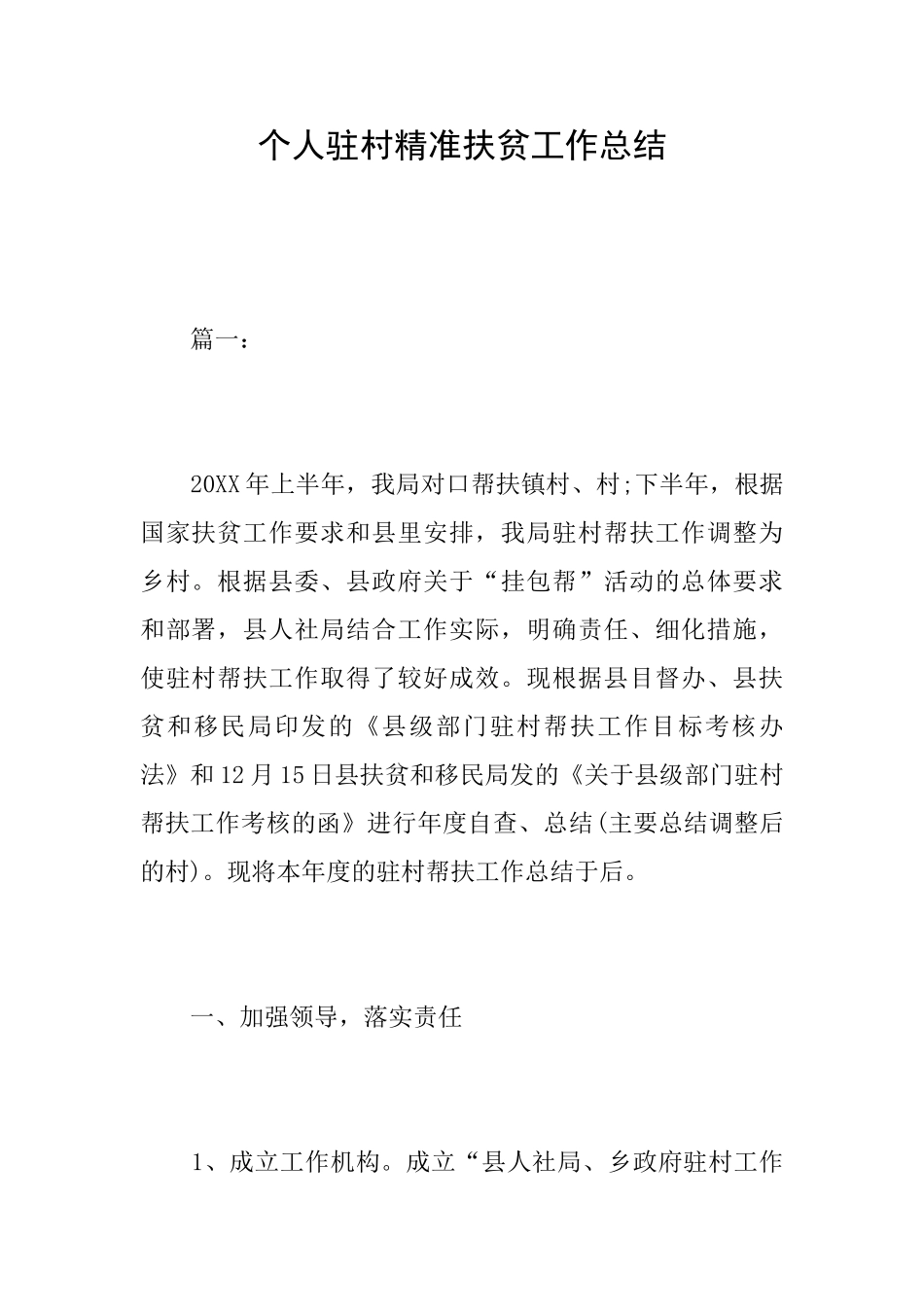 个人驻村精准扶贫工作总结

篇一：

20XX年上半年，我局对口帮扶镇村、村;下半年，根据国家扶贫工作要求和县里安排，我局驻村帮扶工作调整为乡村。根据县委、县政府关于“挂包帮”活动的总体要求和部署，县人社局结合工作实际，明确责任、细化措施，使驻村帮扶工作取得了较好成效。现根据县目督办、县扶贫和移民局印发的《县级部门驻村帮扶工作目标考核办法》和12月15日县扶贫和移民局发的《关于县级部门驻村帮扶工作考核的函》进行年度自查、总结(主要总结调整后的村)。现将本年度的驻村帮扶工作总结于后。

一、加强领导，落实责任

1、成立工作机构。成立“县人社局、乡政府驻村工作